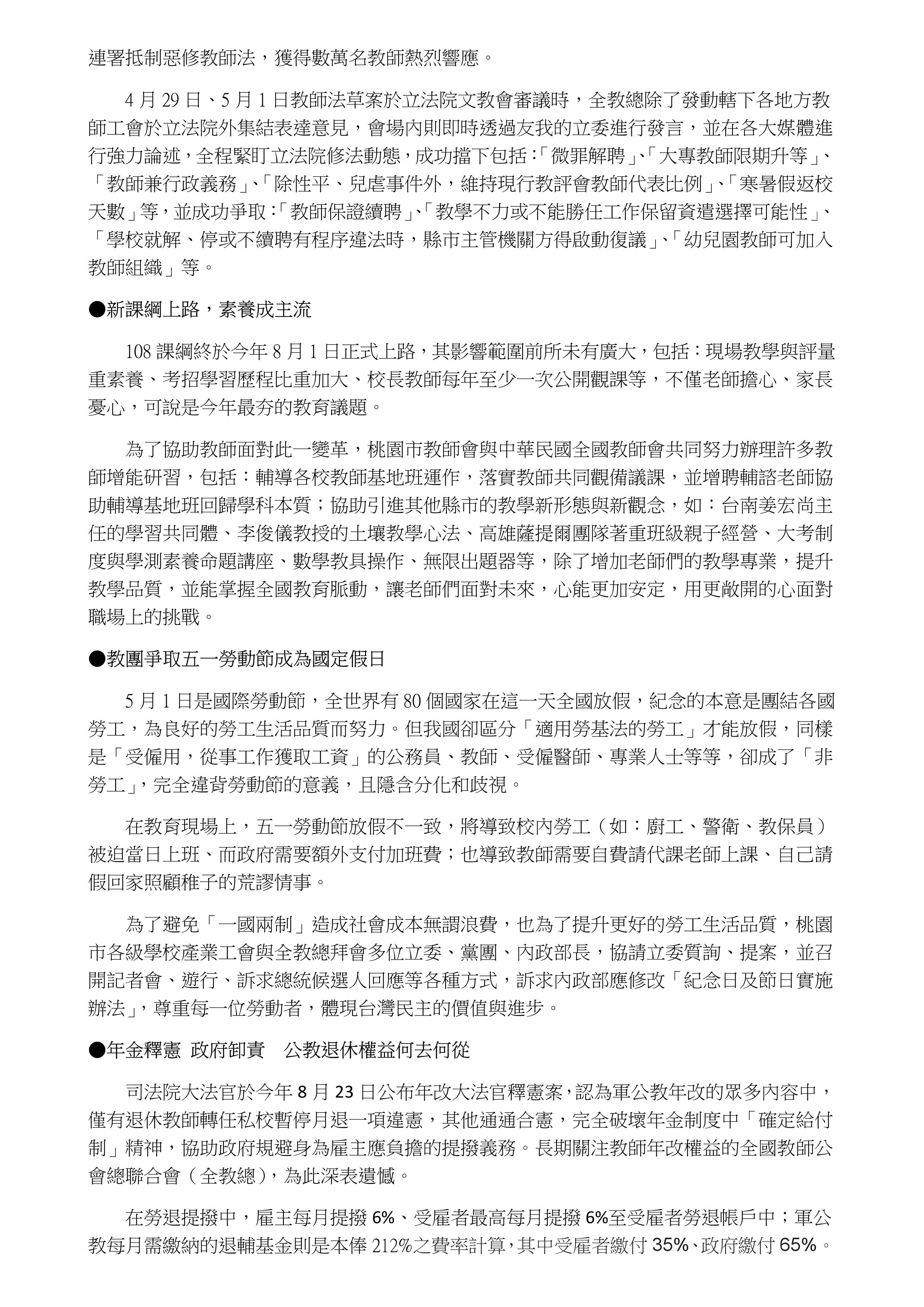 連署抵制惡修教師法，獲得數萬名教師熱烈響應。

4 月 29 日、5 月 1 日教師法草案於立法院文教會審議時，全教總除了發動轄下各地方教師工會於立法院外集結表達意見，會場內則即時透過友我的立委進行發言，並在各大媒體進行強力論述，全程緊盯立法院修法動態，成功擋下包括：「微罪解聘」、「大專教師限期升等」、「教師兼行政義務」、「除性平、兒虐事件外，維持現行教評會教師代表比例」、「寒暑假返校天數」等，並成功爭取：「教師保證續聘」、「教學不力或不能勝任工作保留資遣選擇可能性」、「學校就解、停或不續聘有程序違法時，縣市主管機關方得啟動復議」、「幼兒園教師可加入教師組織」等。

●新課綱上路，素養成主流

108 課綱終於今年 8 月 1 日正式上路，其影響範圍前所未有廣大，包括：現場教學與評量重素養、考招學習歷程比重加大、校長教師每年至少一次公開觀課等，不僅老師擔心、家長憂心，可說是今年最夯的教育議題。

為了協助教師面對此一變革，桃園市教師會與中華民國全國教師會共同努力辦理許多教師增能研習，包括：輔導各校教師基地班運作，落實教師共同觀備議課，並增聘輔諮老師協助輔導基地班回歸學科本質；協助引進其他縣市的教學新形態與新觀念，如：台南姜宏尚主任的學習共同體、李俊儀教授的土壤教學心法、高雄薩提爾團隊著重班級親子經營、大考制度與學測素養命題講座、數學教具操作、無限出題器等，除了增加老師們的教學專業，提升教學品質，並能掌握全國教育脈動，讓老師們面對未來，心能更加安定，用更敞開的心面對職場上的挑戰。

●教團爭取五一勞動節成為國定假日

5 月 1 日是國際勞動節，全世界有 80 個國家在這一天全國放假，紀念的本意是團結各國勞工，為良好的勞工生活品質而努力。但我國卻區分「適用勞基法的勞工」才能放假，同樣是「受僱用，從事工作獲取工資」的公務員、教師、受僱醫師、專業人士等等，卻成了「非勞工」，完全違背勞動節的意義，且隱含分化和歧視。

在教育現場上，五一勞動節放假不一致，將導致校內勞工（如：廚工、警衛、教保員）被迫當日上班、而政府需要額外支付加班費；也導致教師需要自費請代課老師上課、自己請假回家照顧稚子的荒謬情事。

為了避免「一國兩制」造成社會成本無謂浪費，也為了提升更好的勞工生活品質，桃園市各級學校產業工會與全教總拜會多位立委、黨團、內政部長，協請立委質詢、提案，並召開記者會、遊行、訴求總統候選人回應等各種方式，訴求內政部應修改「紀念日及節日實施辦法」，尊重每一位勞動者，體現台灣民主的價值與進步。

●年金釋憲 政府卸責 公教退休權益何去何從

司法院大法官於今年 8 月 23 日公布年改大法官釋憲案，認為軍公教年改的眾多內容中，僅有退休教師轉任私校暫停月退一項違憲，其他通通合憲，完全破壞年金制度中「確定給付制」精神，協助政府規避身為雇主應負擔的提撥義務。長期關注教師年改權益的全國教師公會總聯合會（全教總），為此深表遺憾。

在勞退提撥中，雇主每月提撥 6%、受雇者最高每月提撥 6%至受雇者勞退帳戶中；軍公教每月需繳納的退輔基金則是本俸 212%之費率計算，其中受雇者繳付 35%、政府繳付 65%。